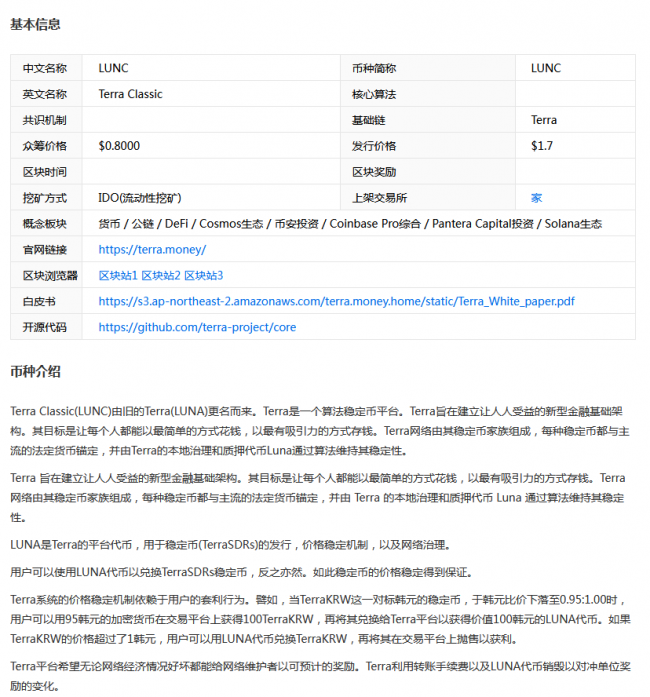 基本信息

| 中文名称 | LUNC | 币种简称 | LUNC |
|---|---|---|---|
| 英文名称 | Terra Classic | 核心算法 | |
| 共识机制 | | 基础链 | Terra |
| 众筹价格 | $0.8000 | 发行价格 | $1.7 |
| 区块时间 | | 区块奖励 | |
| 挖矿方式 | IDO(流动性挖矿) | 上架交易所 | 家 |
| 概念板块 | 货币 / 公链 / DeFi / Cosmos生态 / 币安投资 / Coinbase Pro综合 / Pantera Capital投资 / Solana生态 | | |
| 官网链接 | https://terra.money/ | | |
| 区块浏览器 | 区块站1 区块站2 区块站3 | | |
| 白皮书 | https://s3.ap-northeast-2.amazonaws.com/terra.money.home/static/Terra_White_paper.pdf | | |
| 开源代码 | https://github.com/terra-project/core | | |

币种介绍

Terra Classic(LUNC)由旧的Terra(LUNA)更名而来。Terra是一个算法稳定币平台。Terra旨在建立让人人受益的新型金融基础架构。其目标是让每个人都能以最简单的方式花钱，以最有吸引力的方式存钱。Terra网络由其稳定币家族组成，每种稳定币都与主流的法定货币锚定，并由Terra的本地治理和质押代币Luna通过算法维持其稳定性。

Terra 旨在建立让人人受益的新型金融基础架构。其目标是让每个人都能以最简单的方式花钱，以最有吸引力的方式存钱。Terra 网络由其稳定币家族组成，每种稳定币都与主流的法定货币锚定，并由 Terra 的本地治理和质押代币 Luna 通过算法维持其稳定性。

LUNA是Terra的平台代币，用于稳定币(TerraSDRs)的发行，价格稳定机制，以及网络治理。

用户可以使用LUNA代币以兑换TerraSDRs稳定币，反之亦然。如此稳定币的价格稳定得到保证。

Terra系统的价格稳定机制依赖于用户的套利行为。譬如，当TerraKRW这一对标韩元的稳定币，于韩元比价下落至0.95:1.00时，用户可以用95韩元的加密货币在交易平台上获得100TerraKRW，再将其兑换给Terra平台以获得价值100韩元的LUNA代币。如果TerraKRW的价格超过了1韩元，用户可以用LUNA代币兑换TerraKRW，再将其在交易平台上抛售以获利。

Terra平台希望无论网络经济情况好坏都能给网络维护者以可预计的奖励。Terra利用转账手续费以及LUNA代币销毁以对冲单位奖励的变化。